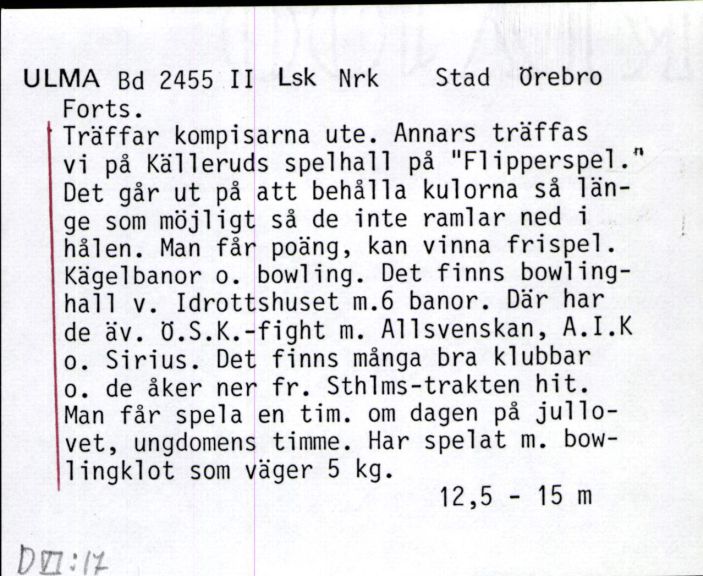 ULMA Bd 2455 II Lsk Nrk Stad Örebro
Forts.
Träffar kompisarna ute. Annars träffas vi på Källeruds spelhall på "Flipperspel." Det går ut på att behålla kulorna så länge som möjligt så de inte ramlar ned i hålen. Man får poäng, kan vinna frispel. Kägelbanor o. bowling. Det finns bowlinghall v. Idrottshuset m.6 banor. Där har de äv. Ö.S.K.-fight m. Allsvenskan, A.I.K o. Sirius. Det finns många bra klubbar o. de åker ner fr. Sthlms-trakten hit. Man får spela en tim. om dagen på jullovet, ungdomens timme. Har spelat m. bowlingklot som väger 5 kg.
12,5 - 15 m

D VI:17